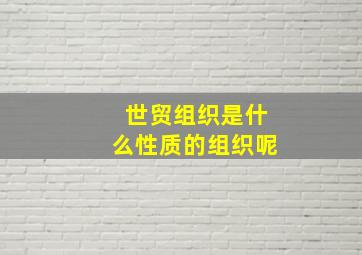 世贸组织是什么性质的组织呢